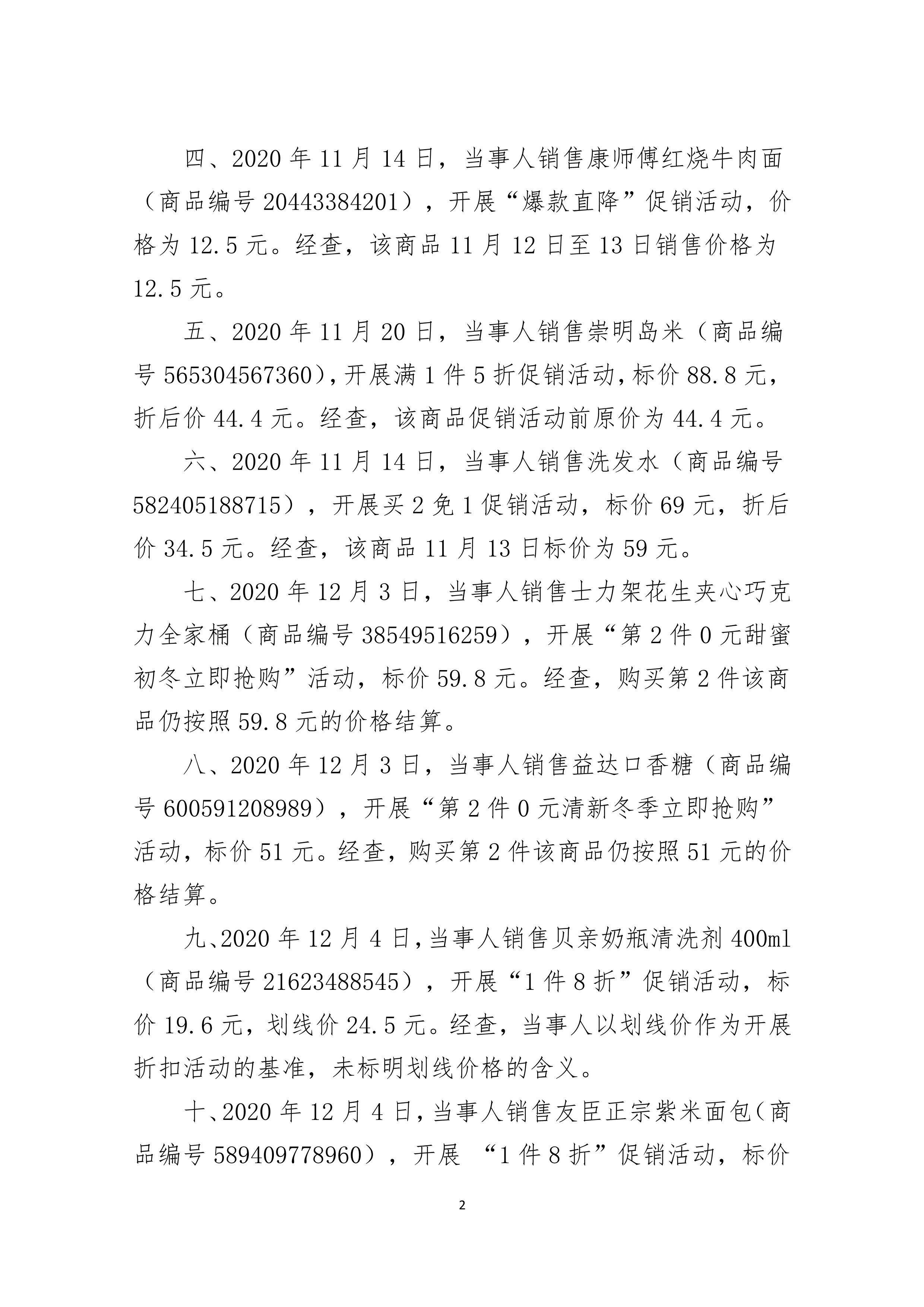 四、2020 年 11 月 14 日，当事人销售康师傅红烧牛肉面（商品编号 20443384201），开展“爆款直降”促销活动，价格为 12.5 元。经查，该商品 11 月 12 日至 13 日销售价格为 12.5 元。

五、2020 年 11 月 20 日，当事人销售崇明岛米（商品编号 565304567360)，开展满 1 件 5 折促销活动，标价 88.8 元，折后价 44.4 元。经查，该商品促销活动前原价为 44.4 元。

六、2020 年 11 月 14 日，当事人销售洗发水（商品编号 582405188715），开展买 2 免 1 促销活动，标价 69 元，折后价 34.5 元。经查，该商品 11 月 13 日标价为 59 元。

七、2020 年 12 月 3 日，当事人销售士力架花生夹心巧克力全家桶（商品编号 38549516259），开展“第 2 件 0 元甜蜜初冬立即抢购”活动，标价 59.8 元。经查，购买第 2 件该商品仍按照 59.8 元的价格结算。

八、2020 年 12 月 3 日，当事人销售益达口香糖（商品编号 600591208989），开展“第 2 件 0 元清新冬季立即抢购”活动，标价 51 元。经查，购买第 2 件该商品仍按照 51 元的价格结算。

九、2020 年 12 月 4 日，当事人销售贝亲奶瓶清洗剂 400ml（商品编号 21623488545），开展“1 件 8 折”促销活动，标价 19.6 元，划线价 24.5 元。经查，当事人以划线价作为开展折扣活动的基准，未标明划线价格的含义。

十、2020 年 12 月 4 日，当事人销售友臣正宗紫米面包(商品编号 589409778960），开展 “1 件 8 折”促销活动，标价

2